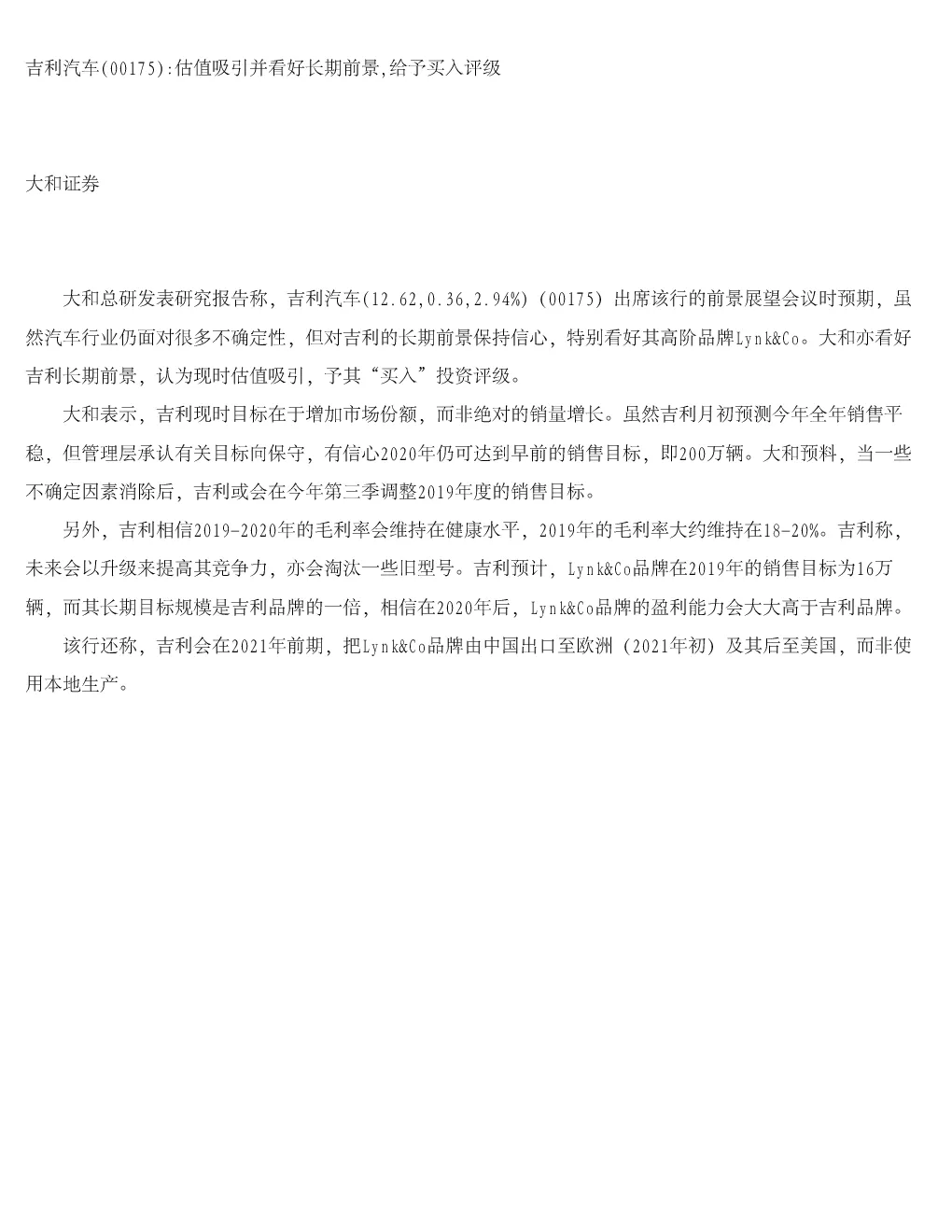 吉利汽车(00175):估值吸引并看好长期前景,给予买入评级

大和证券

大和总研发表研究报告称，吉利汽车(12.62,0.36,2.94%)(00175)出席该行的前景展望会议时预期，虽然汽车行业仍面对很多不确定性，但对吉利的长期前景保持信心，特别看好其高阶品牌Lynk&Co。大和亦看好吉利长期前景，认为现时估值吸引，予其“买入”投资评级。

大和表示，吉利现时目标在于增加市场份额，而非绝对的销量增长。虽然吉利月初预测今年全年销售平稳，但管理层承认有关目标向保守，有信心2020年仍可达到早前的销售目标，即200万辆。大和预料，当一些不确定因素消除后，吉利或会在今年第三季调整2019年度的销售目标。

另外，吉利相信2019-2020年的毛利率会维持在健康水平，2019年的毛利率大约维持在18-20%。吉利称，未来会以升级来提高其竞争力，亦会淘汰一些旧型号。吉利预计，Lynk&Co品牌在2019年的销售目标为16万辆，而其长期目标规模是吉利品牌的一倍，相信在2020年后，Lynk&Co品牌的盈利能力会大大高于吉利品牌。

该行还称，吉利会在2021年前期，把Lynk&Co品牌由中国出口至欧洲（2021年初）及其后至美国，而非使用本地生产。